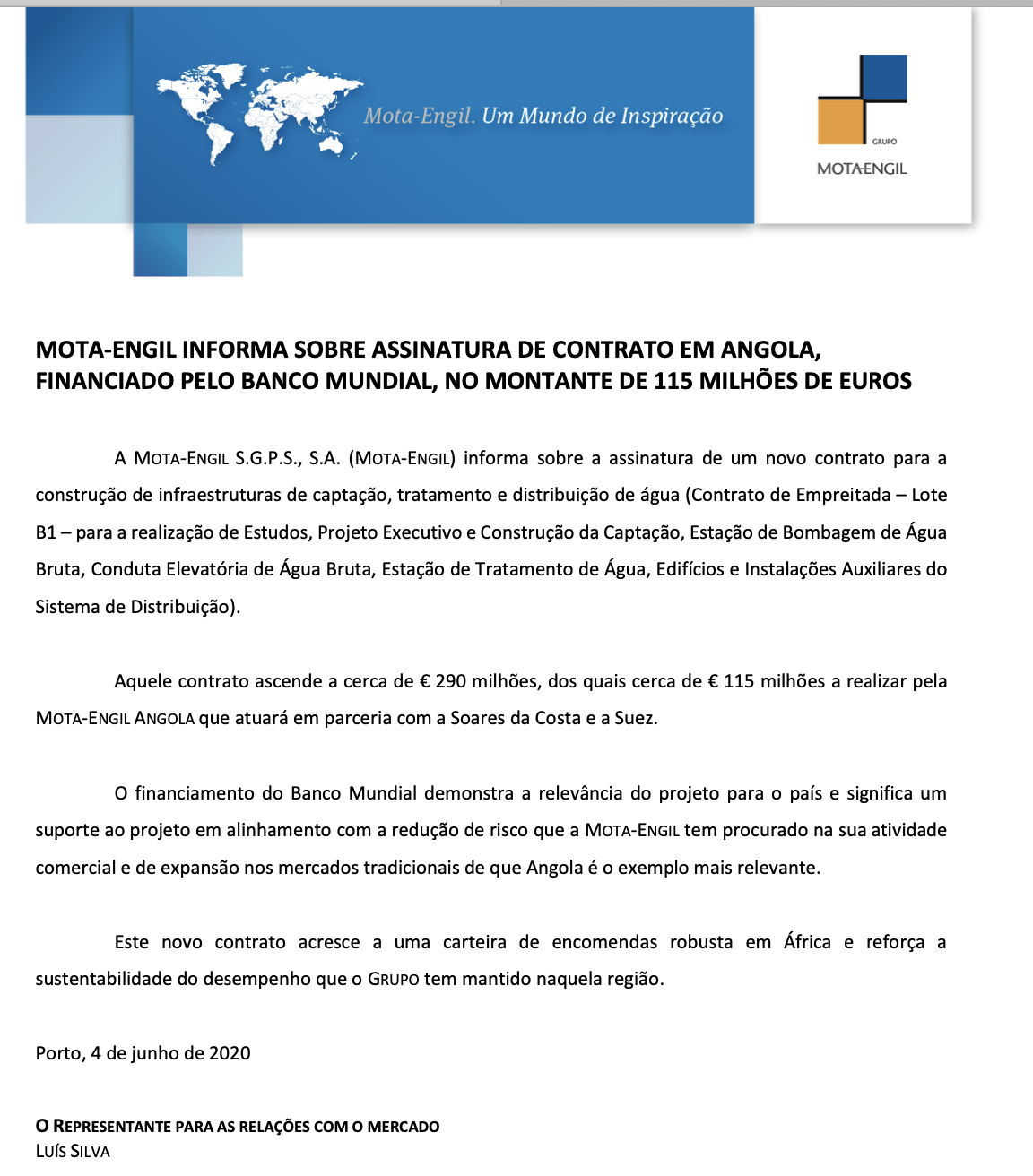 Mota-Engil. Um Mundo de Inspiração

GRUPO
MOTA-ENGIL

MOTA-ENGIL INFORMA SOBRE ASSINATURA DE CONTRATO EM ANGOLA, FINANCIADO PELO BANCO MUNDIAL, NO MONTANTE DE 115 MILHÕES DE EUROS

A MOTA-ENGIL S.G.P.S., S.A. (MOTA-ENGIL) informa sobre a assinatura de um novo contrato para a construção de infraestruturas de captação, tratamento e distribuição de água (Contrato de Empreitada – Lote B1 – para a realização de Estudos, Projeto Executivo e Construção da Captação, Estação de Bombagem de Água Bruta, Conduta Elevatória de Água Bruta, Estação de Tratamento de Água, Edifícios e Instalações Auxiliares do Sistema de Distribuição).

Aquele contrato ascende a cerca de € 290 milhões, dos quais cerca de € 115 milhões a realizar pela MOTA-ENGIL ANGOLA que atuará em parceria com a Soares da Costa e a Suez.

O financiamento do Banco Mundial demonstra a relevância do projeto para o país e significa um suporte ao projeto em alinhamento com a redução de risco que a MOTA-ENGIL tem procurado na sua atividade comercial e de expansão nos mercados tradicionais de que Angola é o exemplo mais relevante.

Este novo contrato acresce a uma carteira de encomendas robusta em África e reforça a sustentabilidade do desempenho que o GRUPO tem mantido naquela região.

Porto, 4 de junho de 2020

O REPRESENTANTE PARA AS RELAÇÕES COM O MERCADO
LUÍS SILVA